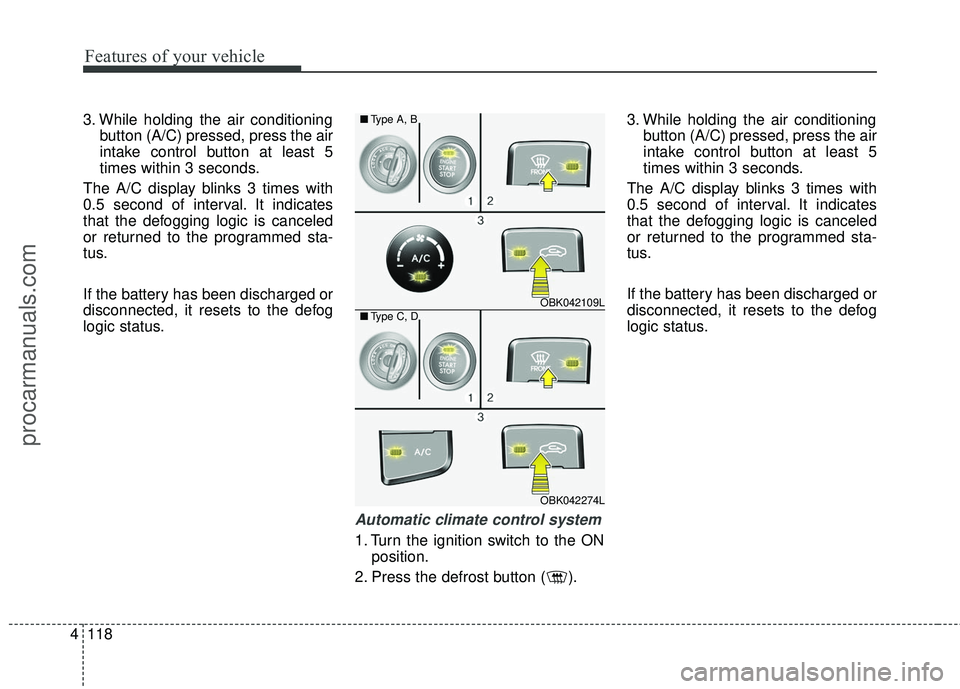 Features of your vehicle

3. While holding the air conditioning button (A/C) pressed, press the air intake control button at least 5 times within 3 seconds.

The A/C display blinks 3 times with 0.5 second of interval. It indicates that the defogging logic is canceled or returned to the programmed status.

If the battery has been discharged or disconnected, it resets to the defog logic status.

■ Type A, B

ENGINE START STOP

FRONT

1 2

3

A/C

OBK042109L

■ Type C, D

ENGINE START STOP

FRONT

1 2

3

A/C

OBK042274L

Automatic climate control system

1. Turn the ignition switch to the ON position.

2. Press the defrost button ( ).

3. While holding the air conditioning button (A/C) pressed, press the air intake control button at least 5 times within 3 seconds.

The A/C display blinks 3 times with 0.5 second of interval. It indicates that the defogging logic is canceled or returned to the programmed status.

If the battery has been discharged or disconnected, it resets to the defog logic status.

4 118

procarmanuals.com

carmanualsonline.info